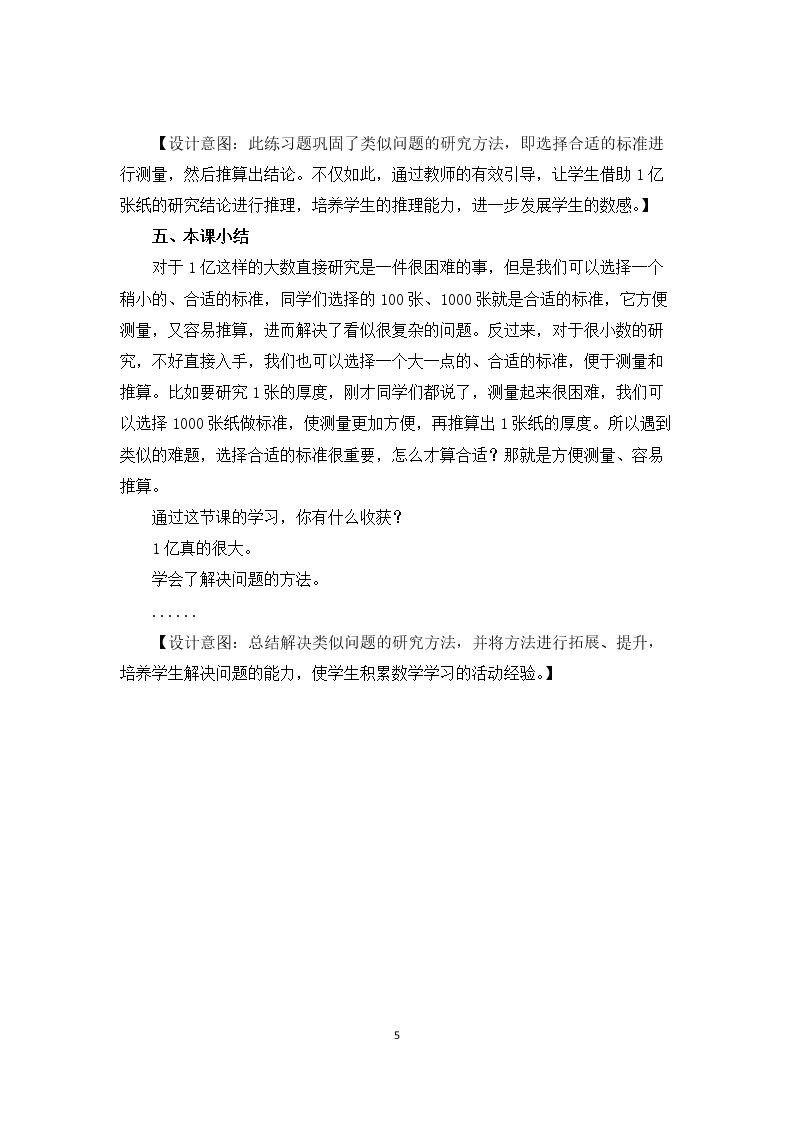 【设计意图：此练习题巩固了类似问题的研究方法，即选择合适的标准进行测量，然后推算出结论。不仅如此，通过教师的有效引导，让学生借助1亿张纸的研究结论进行推理，培养学生的推理能力，进一步发展学生的数感。】

五、本课小结

对于1亿这样的大数直接研究是一件很困难的事，但是我们可以选择一个稍小的、合适的标准，同学们选择的100张、1000张就是合适的标准，它方便测量，又容易推算，进而解决了看似很复杂的问题。反过来，对于很小数的研究，不好直接入手，我们也可以选择一个大一点的、合适的标准，便于测量和推算。比如要研究1张的厚度，刚才同学们都说了，测量起来很困难，我们可以选择1000张纸做标准，使测量更加方便，再推算出1张纸的厚度。所以遇到类似的难题，选择合适的标准很重要，怎么才算合适？那就是方便测量、容易推算。

通过这节课的学习，你有什么收获？

1亿真的很大。

学会了解决问题的方法。

......

【设计意图：总结解决类似问题的研究方法，并将方法进行拓展、提升，培养学生解决问题的能力，使学生积累数学学习的活动经验。】

5